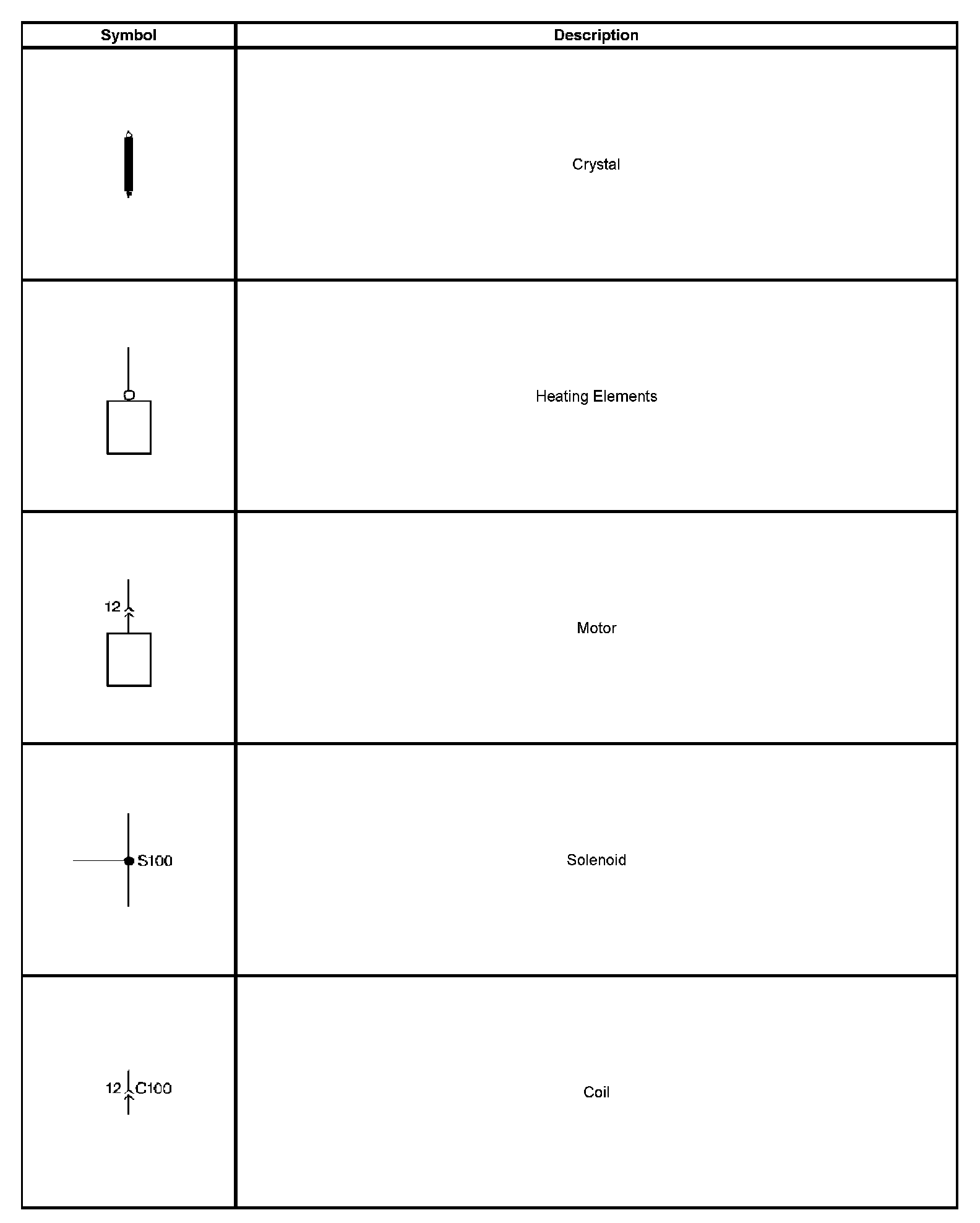 | Symbol | Description |
|---|---|
|  | Crystal |
|  | Heating Elements |
| 12 | Motor |
| S100 | Solenoid |
| 12 C100 | Coil |